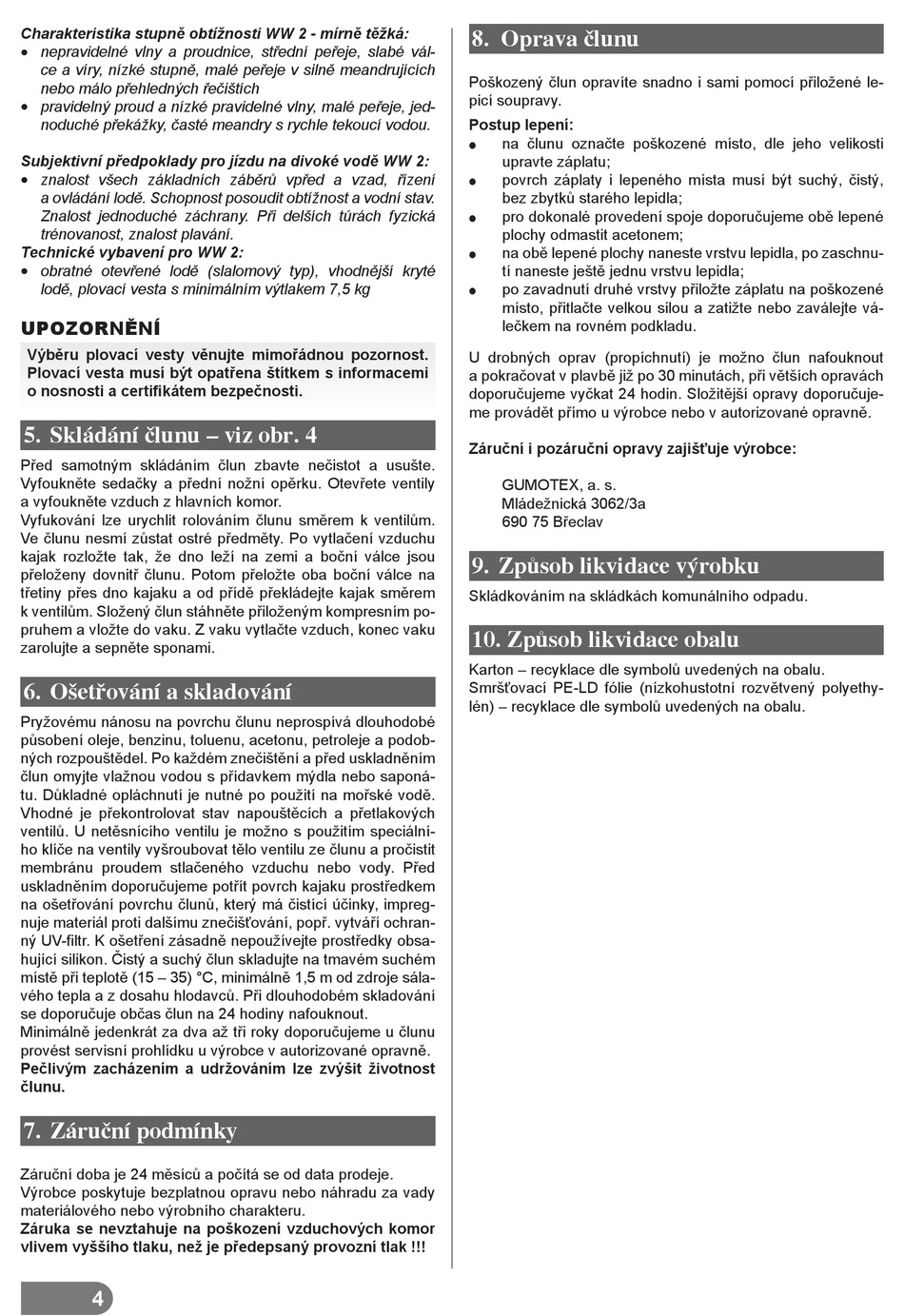 Charakteristika stupně obtížnosti WW 2 - mírně těžká:
• nepravidelné vlny a proudnice, střední peřeje, slabé válce a víry, nízké stupně, malé peřeje v silně meandrujících nebo málo přehledných řečištích
• pravidelný proud a nízké pravidelné vlny, malé peřeje, jednoduché překážky, časté meandry s rychle tekoucí vodou.

Subjektivní předpoklady pro jízdu na divoké vodě WW 2:
• znalost všech základních záběrů vpřed a vzad, řízení a ovládání lodě. Schopnost posoudit obtížnost a vodní stav. Znalost jednoduché záchrany. Při delších túrách fyzická trénovanost, znalost plavání.
Technické vybavení pro WW 2:
• obratné otevřené lodě (slalomový typ), vhodnější kryté lodě, plovací vesta s minimálním výtlakem 7,5 kg

UPOZORNĚNÍ
Výběru plovací vesty věnujte mimořádnou pozornost. Plovací vesta musí být opatřena štítkem s informacemi o nosnosti a certifikátem bezpečnosti.

5. Skládání člunu – viz obr. 4
Před samotným skládáním člun zbavte nečistot a usušte. Vyfoukněte sedačky a přední nožní opěrku. Otevřete ventily a vyfoukněte vzduch z hlavních komor.
Vyfukování lze urychlit rolováním člunu směrem k ventilům. Ve člunu nesmí zůstat ostré předměty. Po vytlačení vzduchu kajak rozložte tak, že dno leží na zemi a boční válce jsou přeloženy dovnitř člunu. Potom přeložte oba boční válce na třetiny přes dno kajaku a od přídě překládejte kajak směrem k ventilům. Složený člun stáhněte přiloženým kompresním popruhem a vložte do vaku. Z vaku vytlačte vzduch, konec vaku zarolujte a sepněte sponami.

6. Ošetřování a skladování
Pryžovému nánosu na povrchu člunu neprospívá dlouhodobé působení oleje, benzinu, toluenu, acetonu, petroleje a podobných rozpouštědel. Po každém znečištění a před uskladněním člun omyjte vlažnou vodou s přídavkem mýdla nebo saponátu. Důkladné opláchnutí je nutné po použití na mořské vodě. Vhodné je překontrolovat stav napouštěcích a přetlakových ventilů. U netěsnícího ventilu je možno s použitím speciálního klíče na ventily vyšroubovat tělo ventilu ze člunu a pročistit membránu proudem stlačeného vzduchu nebo vody. Před uskladněním doporučujeme potřít povrch kajaku prostředkem na ošetřování povrchu člunů, který má čistící účinky, impregnuje materiál proti dalšímu znečišťování, popř. vytváří ochranný UV-filtr. K ošetření zásadně nepoužívejte prostředky obsahující silikon. Čistý a suchý člun skladujte na tmavém suchém místě při teplotě (15 – 35) °C, minimálně 1,5 m od zdroje sálavého tepla a z dosahu hlodavců. Při dlouhodobém skladování se doporučuje občas člun na 24 hodiny nafouknout.
Minimálně jedenkrát za dva až tři roky doporučujeme u člunu provést servisní prohlídku u výrobce v autorizované opravně.
Pečlivým zacházením a udržováním lze zvýšit životnost člunu.

7. Záruční podmínky
Záruční doba je 24 měsíců a počítá se od data prodeje.
Výrobce poskytuje bezplatnou opravu nebo náhradu za vady materiálového nebo výrobního charakteru.
Záruka se nevztahuje na poškození vzduchových komor vlivem vyššího tlaku, než je předepsaný provozní tlak !!!

4

8. Oprava člunu
Poškozený člun opravíte snadno i sami pomocí přiložené lepicí soupravy.
Postup lepení:
• na člunu označte poškozené místo, dle jeho velikosti upravte záplatu;
• povrch záplaty i lepeného místa musí být suchý, čistý, bez zbytků starého lepidla;
• pro dokonalé provedení spoje doporučujeme obě lepené plochy odmastit acetonem;
• na obě lepené plochy naneste vrstvu lepidla, po zaschnutí naneste ještě jednu vrstvu lepidla;
• po zavadnutí druhé vrstvy přiložte záplatu na poškozené místo, přitlačte velkou silou a zatižte nebo zaválejte válečkem na rovném podkladu.

U drobných oprav (propíchnutí) je možno člun nafouknout a pokračovat v plavbě již po 30 minutách, při větších opravách doporučujeme vyčkat 24 hodin. Složitější opravy doporučujeme provádět přímo u výrobce nebo v autorizované opravně.

Záruční i pozáruční opravy zajišťuje výrobce:

GUMOTEX, a. s.
Mládežnická 3062/3a
690 75 Břeclav

9. Způsob likvidace výrobku
Skládkováním na skládkách komunálního odpadu.

10. Způsob likvidace obalu
Karton – recyklace dle symbolů uvedených na obalu.
Smršťovací PE-LD fólie (nízkohustotní rozvětvený polyethylén) – recyklace dle symbolů uvedených na obalu.